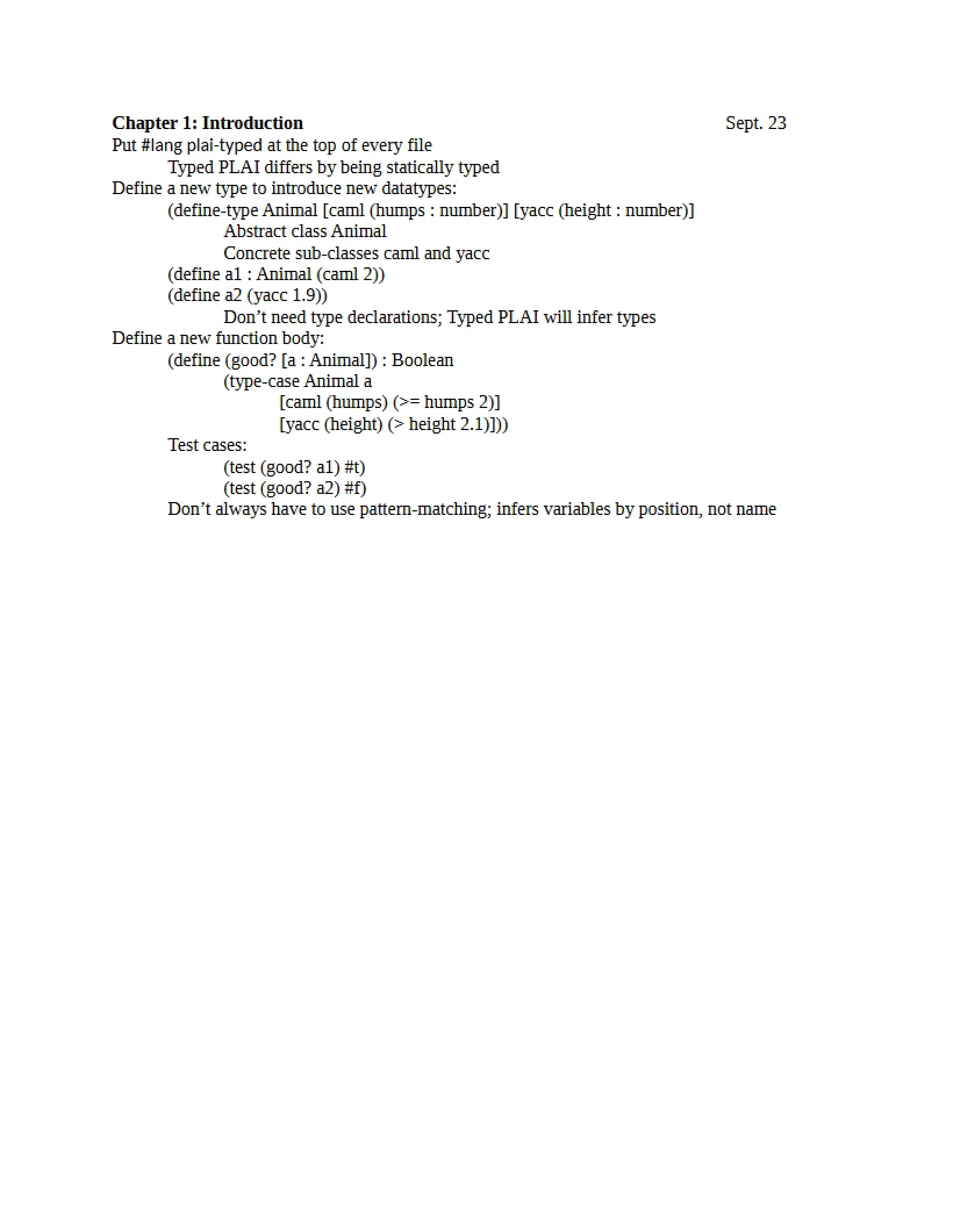 Chapter 1: Introduction Sept. 23

Put #lang plai-typed at the top of every file

Typed PLAI differs by being statically typed

Define a new type to introduce new datatypes:

(define-type Animal [caml (humps : number)] [yacc (height : number)]

Abstract class Animal

Concrete sub-classes caml and yacc

(define a1 : Animal (caml 2))

(define a2 (yacc 1.9))

Don't need type declarations; Typed PLAI will infer types

Define a new function body:

(define (good? [a : Animal]) : Boolean
(type-case Animal a
[caml (humps) (>= humps 2)]
[yacc (height) (> height 2.1)]))

Test cases:

(test (good? a1) #t)
(test (good? a2) #f)

Don't always have to use pattern-matching; infers variables by position, not name